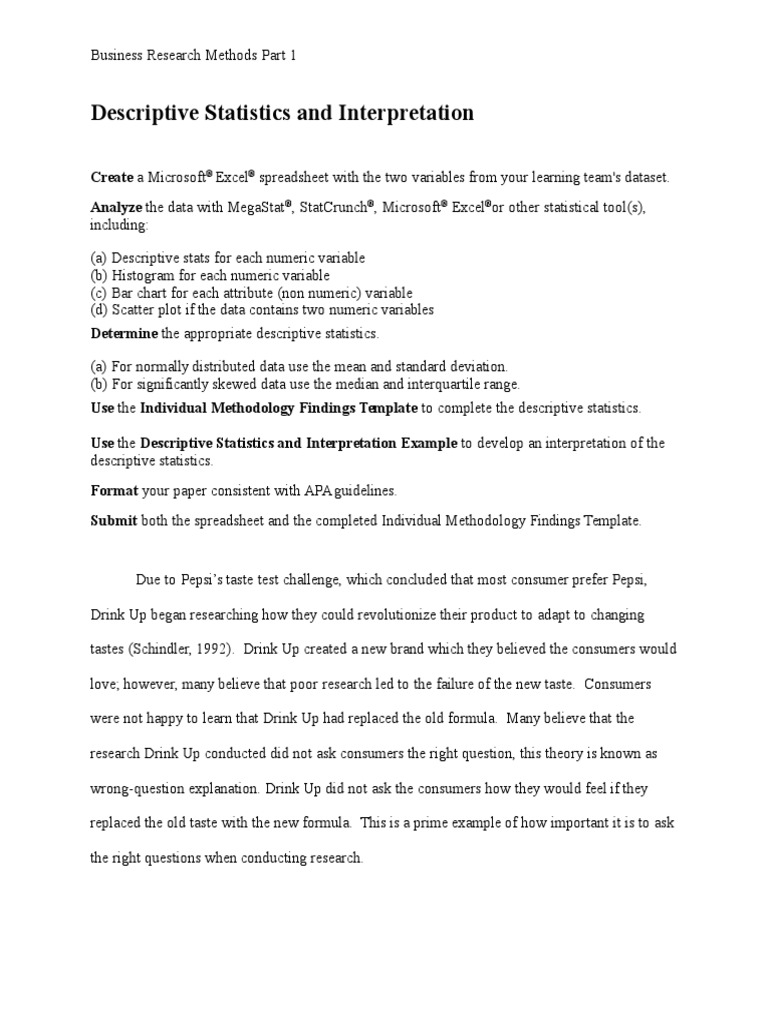 Business Research Methods Part 1

Descriptive Statistics and Interpretation

Create a Microsoft® Excel® spreadsheet with the two variables from your learning team's dataset.

Analyze the data with MegaStat®, StatCrunch®, Microsoft® Excel®or other statistical tool(s), including:

(a) Descriptive stats for each numeric variable
(b) Histogram for each numeric variable
(c) Bar chart for each attribute (non numeric) variable
(d) Scatter plot if the data contains two numeric variables

Determine the appropriate descriptive statistics.

(a) For normally distributed data use the mean and standard deviation.
(b) For significantly skewed data use the median and interquartile range.

Use the Individual Methodology Findings Template to complete the descriptive statistics.

Use the Descriptive Statistics and Interpretation Example to develop an interpretation of the descriptive statistics.

Format your paper consistent with APA guidelines.

Submit both the spreadsheet and the completed Individual Methodology Findings Template.

Due to Pepsi's taste test challenge, which concluded that most consumer prefer Pepsi, Drink Up began researching how they could revolutionize their product to adapt to changing tastes (Schindler, 1992). Drink Up created a new brand which they believed the consumers would love; however, many believe that poor research led to the failure of the new taste. Consumers were not happy to learn that Drink Up had replaced the old formula. Many believe that the research Drink Up conducted did not ask consumers the right question, this theory is known as wrong-question explanation. Drink Up did not ask the consumers how they would feel if they replaced the old taste with the new formula. This is a prime example of how important it is to ask the right questions when conducting research.